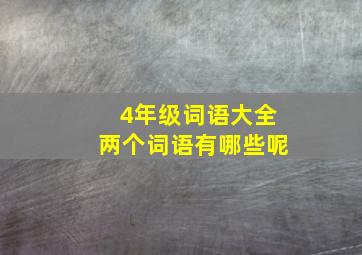 4年级词语大全
两个词语有哪些呢